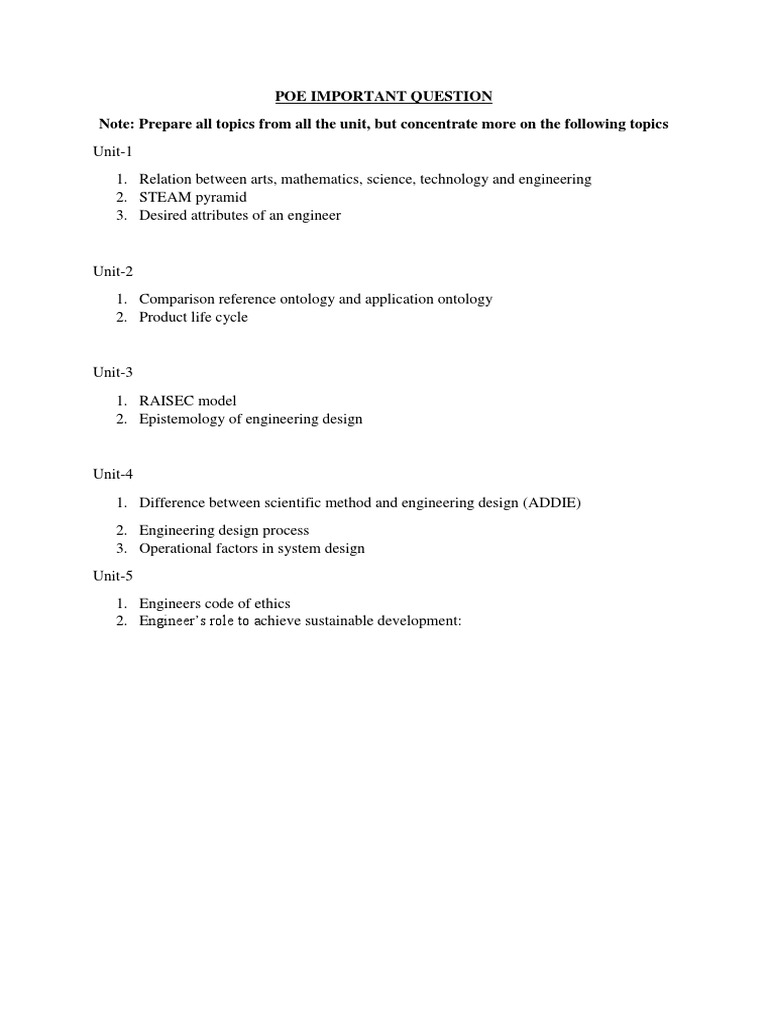 POE IMPORTANT QUESTION

Note: Prepare all topics from all the unit, but concentrate more on the following topics

Unit-1

1. Relation between arts, mathematics, science, technology and engineering
2. STEAM pyramid
3. Desired attributes of an engineer

Unit-2

1. Comparison reference ontology and application ontology
2. Product life cycle

Unit-3

1. RAISEC model
2. Epistemology of engineering design

Unit-4

1. Difference between scientific method and engineering design (ADDIE)
2. Engineering design process
3. Operational factors in system design

Unit-5

1. Engineers code of ethics
2. Engineer's role to achieve sustainable development: